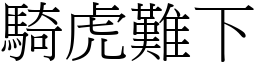 騎虎難下